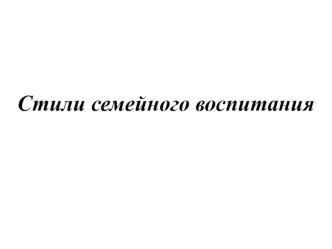 Стили семейного воспитания